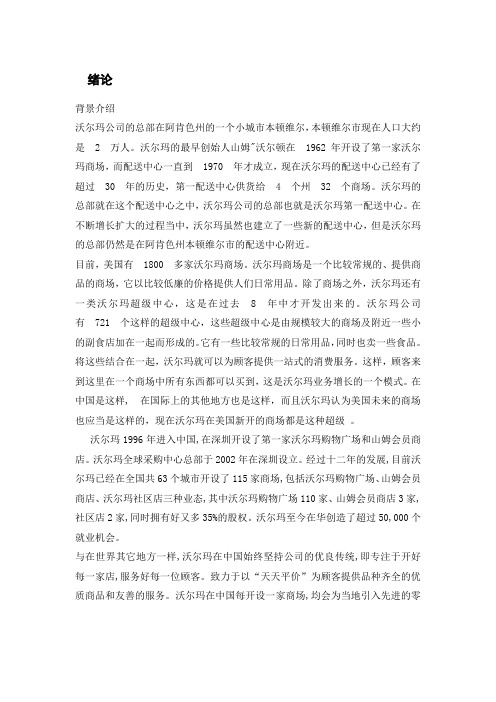 绪论

背景介绍

沃尔玛公司的总部在阿肯色州的一个小城市本顿维尔，本顿维尔市现在人口大约是 2 万人。沃尔玛的最早创始人山姆˜沃尔顿在 1962 年开设了第一家沃尔玛商场，而配送中心一直到 1970 年才成立，现在沃尔玛的配送中心已经有了超过 30 年的历史，第一配送中心供货给 4 个州 32 个商场。沃尔玛的总部就在这个配送中心之中，沃尔玛公司的总部也就是沃尔玛第一配送中心。在不断增长扩大的过程当中，沃尔玛虽然也建立了一些新的配送中心，但是沃尔玛的总部仍然是在阿肯色州本顿维尔市的配送中心附近。

目前，美国有 1800 多家沃尔玛商场。沃尔玛商场是一个比较常规的、提供商品的商场，它以比较低廉的价格提供人们日常用品。除了商场之外，沃尔玛还有一类沃尔玛超级中心，这是在过去 8 年中才开发出来的。沃尔玛公司有 721 个这样的超级中心，这些超级中心是由规模较大的商场及附近一些小的副食店加在一起而形成的。它有一些比较常规的日常用品，同时也卖一些食品。将这些结合在一起，沃尔玛就可以为顾客提供一站式的消费服务。这样，顾客来到这里在一个商场中所有东西都可以买到，这是沃尔玛业务增长的一个模式。在中国是这样， 在国际上的其他地方也是这样，而且沃尔玛认为美国未来的商场也应当是这样的，现在沃尔玛在美国新开的商场都是这种超级 。

沃尔玛 1996 年进入中国，在深圳开设了第一家沃尔玛购物广场和山姆会员商店。沃尔玛全球采购中心总部于 2002 年在深圳设立。经过十二年的发展，目前沃尔玛已经在全国共 63 个城市开设了 115 家商场，包括沃尔玛购物广场、山姆会员商店、沃尔玛社区店三种业态，其中沃尔玛购物广场 110 家、山姆会员商店 3 家，社区店 2 家，同时拥有好又多 35%的股权。沃尔玛至今在华创造了超过 50,000 个就业机会。

与在世界其它地方一样，沃尔玛在中国始终坚持公司的优良传统，即专注于开好每一家店，服务好每一位顾客。致力于以“天天平价”为顾客提供品种齐全的优质商品和友善的服务。沃尔玛在中国每开设一家商场，均会为当地引入先进的零